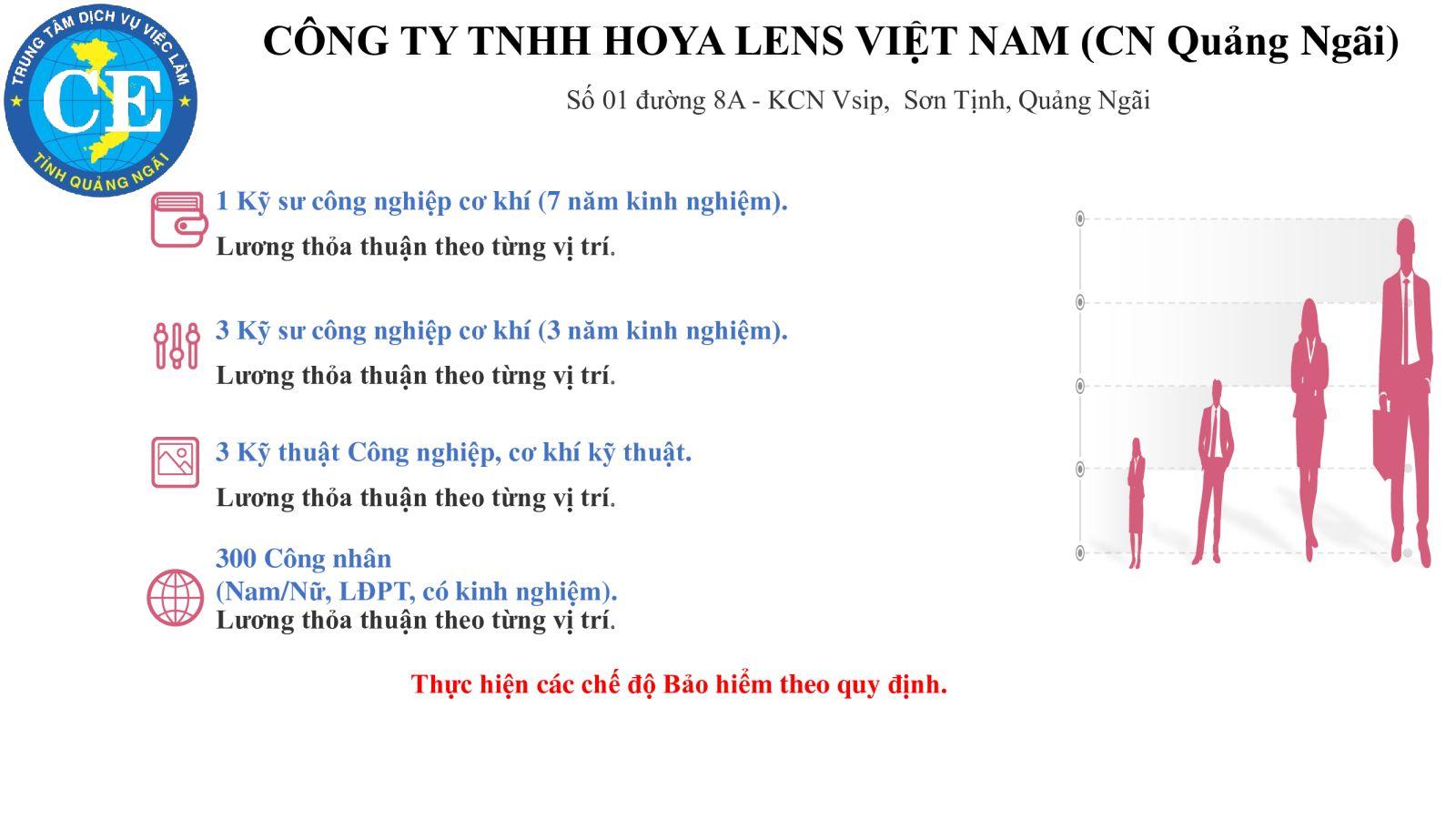 TRUNG TÂM DỊCH VỤ VIỆC LÀM
CE
TỈNH QUẢNG NGÃI

CÔNG TY TNHH HOYA LENS VIỆT NAM (CN Quảng Ngãi)

Số 01 đường 8A - KCN Vsip, Sơn Tịnh, Quảng Ngãi

1 Kỹ sư công nghiệp cơ khí (7 năm kinh nghiệm).
Lương thỏa thuận theo từng vị trí.

3 Kỹ sư công nghiệp cơ khí (3 năm kinh nghiệm).
Lương thỏa thuận theo từng vị trí.

3 Kỹ thuật Công nghiệp, cơ khí kỹ thuật.
Lương thỏa thuận theo từng vị trí.

300 Công nhân
(Nam/Nữ, LĐPT, có kinh nghiệm).
Lương thỏa thuận theo từng vị trí.

Thực hiện các chế độ Bảo hiểm theo quy định.